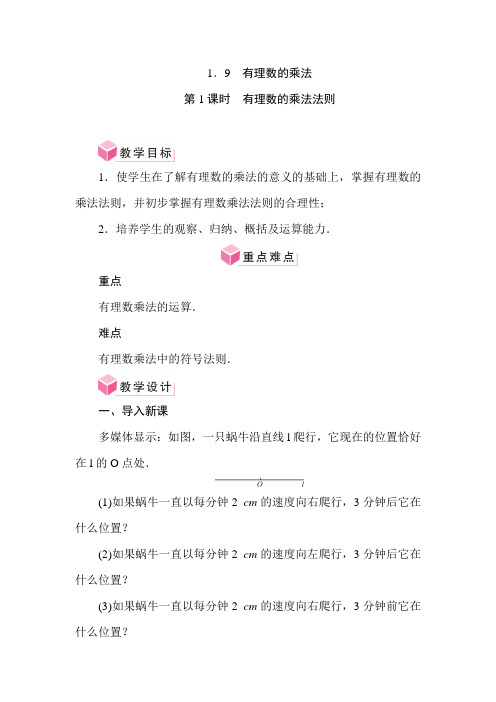 1．9　有理数的乘法

第1课时　有理数的乘法法则

教学目标

1．使学生在了解有理数的乘法的意义的基础上，掌握有理数的乘法法则，并初步掌握有理数乘法法则的合理性；

2．培养学生的观察、归纳、概括及运算能力．

重点难点

重点

有理数乘法的运算．

难点

有理数乘法中的符号法则．

教学设计

一、导入新课

多媒体显示：如图，一只蜗牛沿直线l爬行，它现在的位置恰好在l的O点处．

O　l

(1)如果蜗牛一直以每分钟2 cm的速度向右爬行，3分钟后它在什么位置？

(2)如果蜗牛一直以每分钟2 cm的速度向左爬行，3分钟后它在什么位置？

(3)如果蜗牛一直以每分钟2 cm的速度向右爬行，3分钟前它在什么位置？